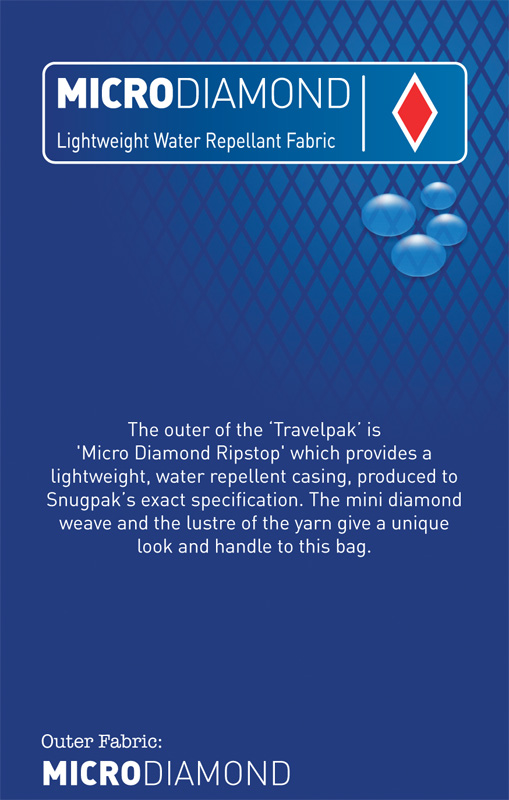 MICRODIAMOND
Lightweight Water Repellant Fabric

The outer of the 'Travelpak' is 'Micro Diamond Ripstop' which provides a lightweight, water repellent casing, produced to Snugpak's exact specification. The mini diamond weave and the lustre of the yarn give a unique look and handle to this bag.

Outer Fabric:
MICRODIAMOND